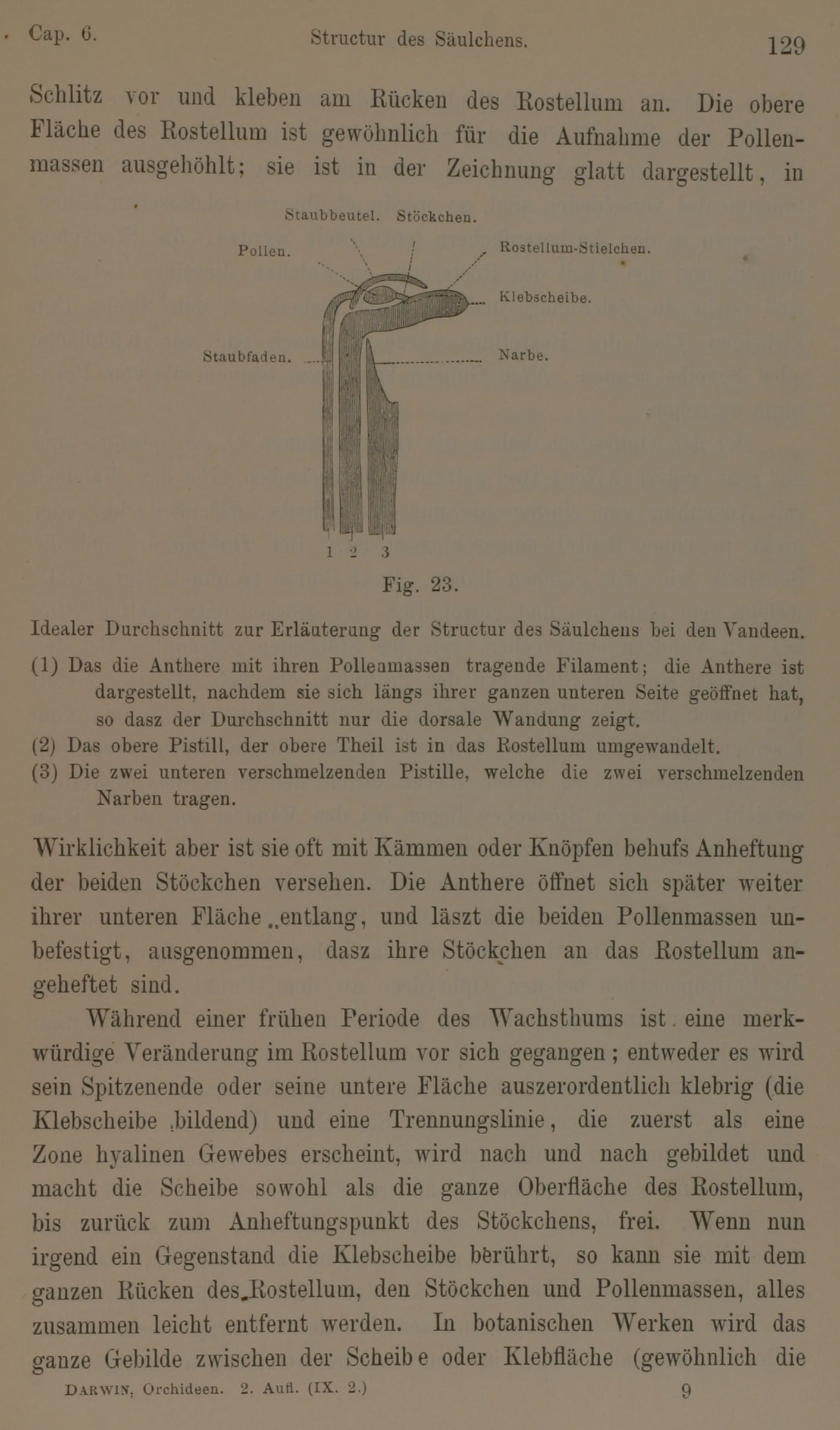 Cap. 6. Structur des Säulchens. 129

Schlitz vor und kleben am Rücken des Rostellum an. Die obere Fläche des Rostellum ist gewöhnlich für die Aufnahme der Pollenmassen ausgehöhlt; sie ist in der Zeichnung glatt dargestellt, in

Staubbeutel. Stöckchen.
Pollen.
Rostellum-Stielchen.
Klebscheibe.
Staubfaden.
Narbe.
1 2 3

Fig. 23.

Idealer Durchschnitt zur Erläuterung der Structur des Säulchens bei den Vandeen.
(1) Das die Anthere mit ihren Pollenmassen tragende Filament; die Anthere ist dargestellt, nachdem sie sich längs ihrer ganzen unteren Seite geöffnet hat, so dasz der Durchschnitt nur die dorsale Wandung zeigt.
(2) Das obere Pistill, der obere Theil ist in das Rostellum umgewandelt.
(3) Die zwei unteren verschmelzenden Pistille, welche die zwei verschmelzenden Narben tragen.

Wirklichkeit aber ist sie oft mit Kämmen oder Knöpfen behufs Anheftung der beiden Stöckchen versehen. Die Anthere öffnet sich später weiter ihrer unteren Fläche entlang, und läszt die beiden Pollenmassen unbefestigt, ausgenommen, dasz ihre Stöckchen an das Rostellum angeheftet sind.

Während einer frühen Periode des Wachsthums ist eine merkwürdige Veränderung im Rostellum vor sich gegangen; entweder es wird sein Spitzenende oder seine untere Fläche auszerordentlich klebrig (die Klebscheibe bildend) und eine Trennungslinie, die zuerst als eine Zone hyalinen Gewebes erscheint, wird nach und nach gebildet und macht die Scheibe sowohl als die ganze Oberfläche des Rostellum, bis zurück zum Anheftungspunkt des Stöckchens, frei. Wenn nun irgend ein Gegenstand die Klebscheibe berührt, so kann sie mit dem ganzen Rücken des Rostellum, den Stöckchen und Pollenmassen, alles zusammen leicht entfernt werden. In botanischen Werken wird das ganze Gebilde zwischen der Scheibe oder Klebfläche (gewöhnlich die

DARWIN, Orchideen. 2. Aufl. (IX. 2.) 9